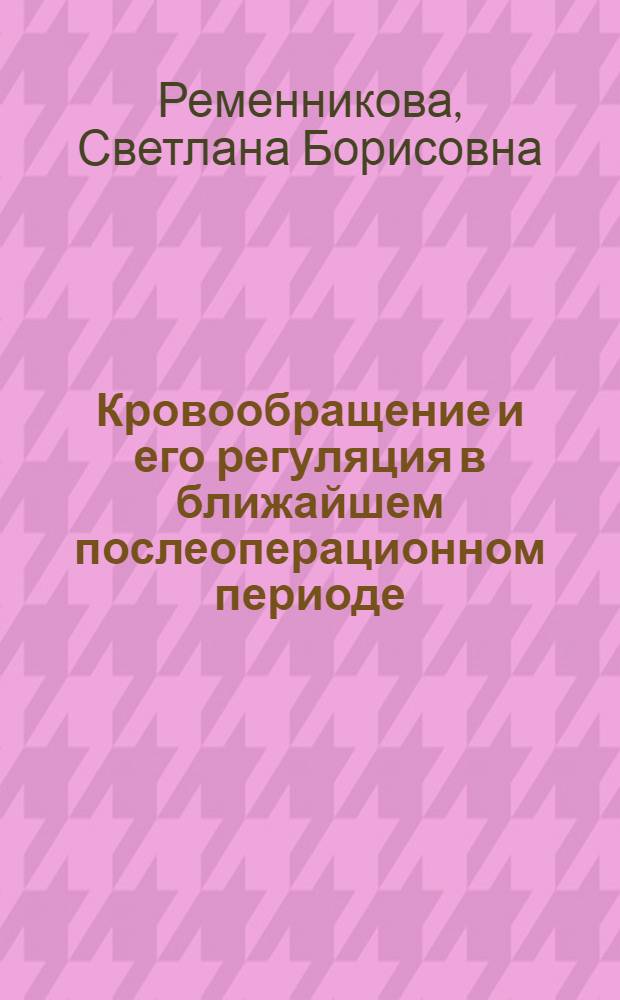 Ременникова, Светлана Борисовна

Кровообращение и его регуляция в ближайшем послеоперационном периоде